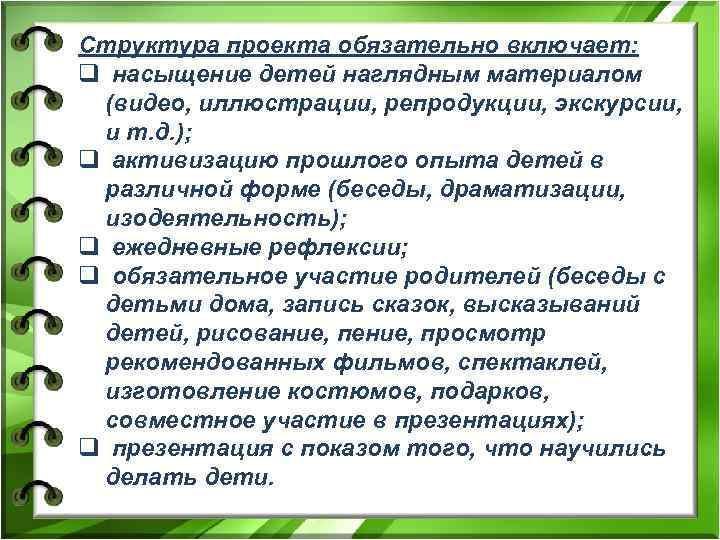 Структура проекта обязательно включает:

❑ насыщение детей наглядным материалом (видео, иллюстрации, репродукции, экскурсии, и т.д.);

❑ активизацию прошлого опыта детей в различной форме (беседы, драматизации, изодеятельность);

❑ ежедневные рефлексии;

❑ обязательное участие родителей (беседы с детьми дома, запись сказок, высказываний детей, рисование, пение, просмотр рекомендованных фильмов, спектаклей, изготовление костюмов, подарков, совместное участие в презентациях);

❑ презентация с показом того, что научились делать дети.